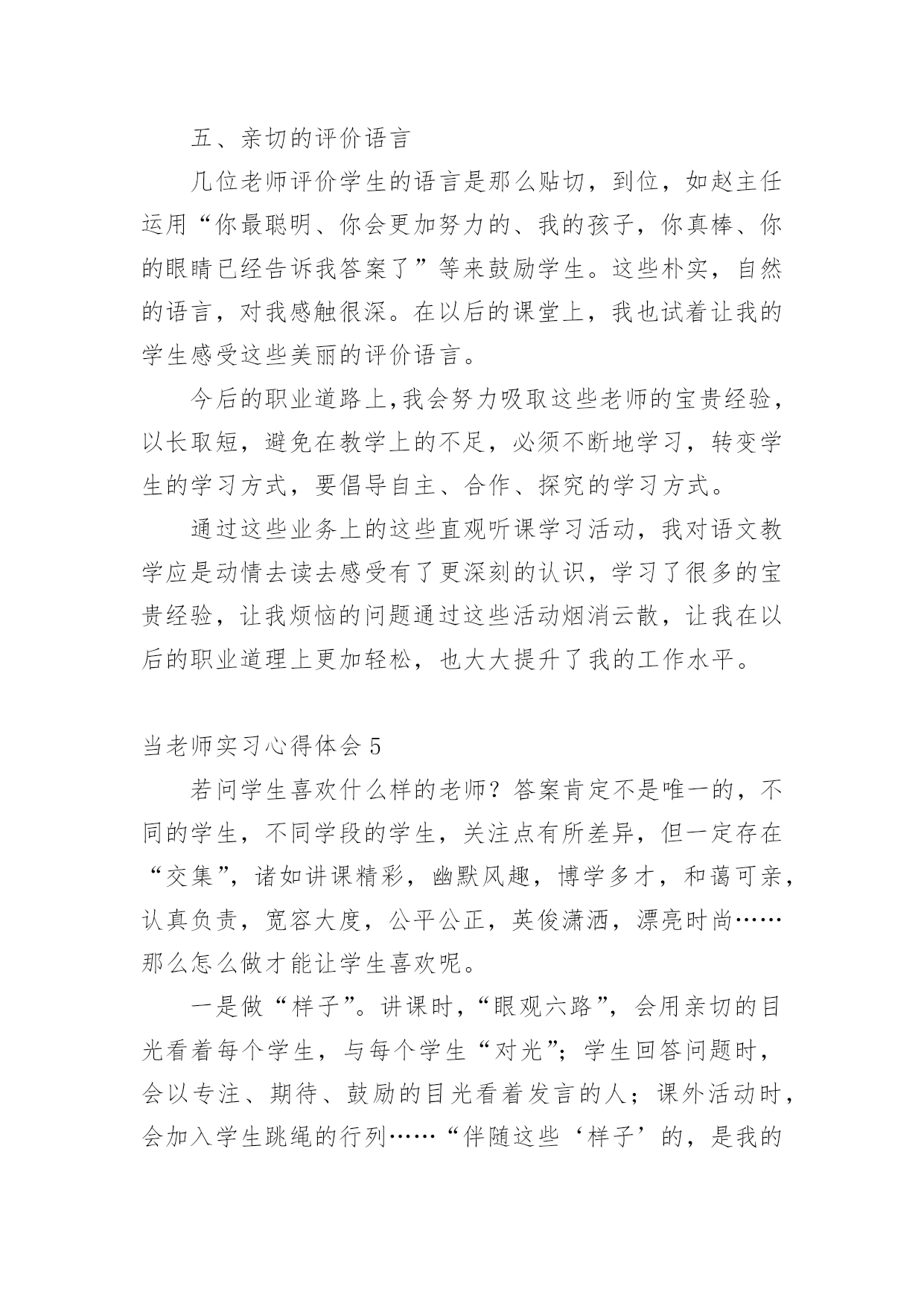 五、亲切的评价语言

几位老师评价学生的语言是那么贴切，到位，如赵主任运用“你最聪明、你会更加努力的、我的孩子，你真棒、你的眼睛已经告诉我答案了”等来鼓励学生。这些朴实，自然的语言，对我感触很深。在以后的课堂上，我也试着让我的学生感受这些美丽的评价语言。

今后的职业道路上,我会努力吸取这些老师的宝贵经验，以长取短，避免在教学上的不足，必须不断地学习，转变学生的学习方式，要倡导自主、合作、探究的学习方式。

通过这些业务上的这些直观听课学习活动，我对语文教学应是动情去读去感受有了更深刻的认识，学习了很多的宝贵经验，让我烦恼的问题通过这些活动烟消云散，让我在以后的职业道理上更加轻松，也大大提升了我的工作水平。

当老师实习心得体会 5

若问学生喜欢什么样的老师？答案肯定不是唯一的，不同的学生，不同学段的学生，关注点有所差异，但一定存在“交集”，诸如讲课精彩，幽默风趣，博学多才，和蔼可亲，认真负责，宽容大度，公平公正，英俊潇洒，漂亮时尚……那么怎么做才能让学生喜欢呢。

一是做“样子”。讲课时，“眼观六路”，会用亲切的目光看着每个学生，与每个学生“对光”；学生回答问题时，会以专注、期待、鼓励的目光看着发言的人；课外活动时，会加入学生跳绳的行列……“伴随这些‘样子’的，是我的